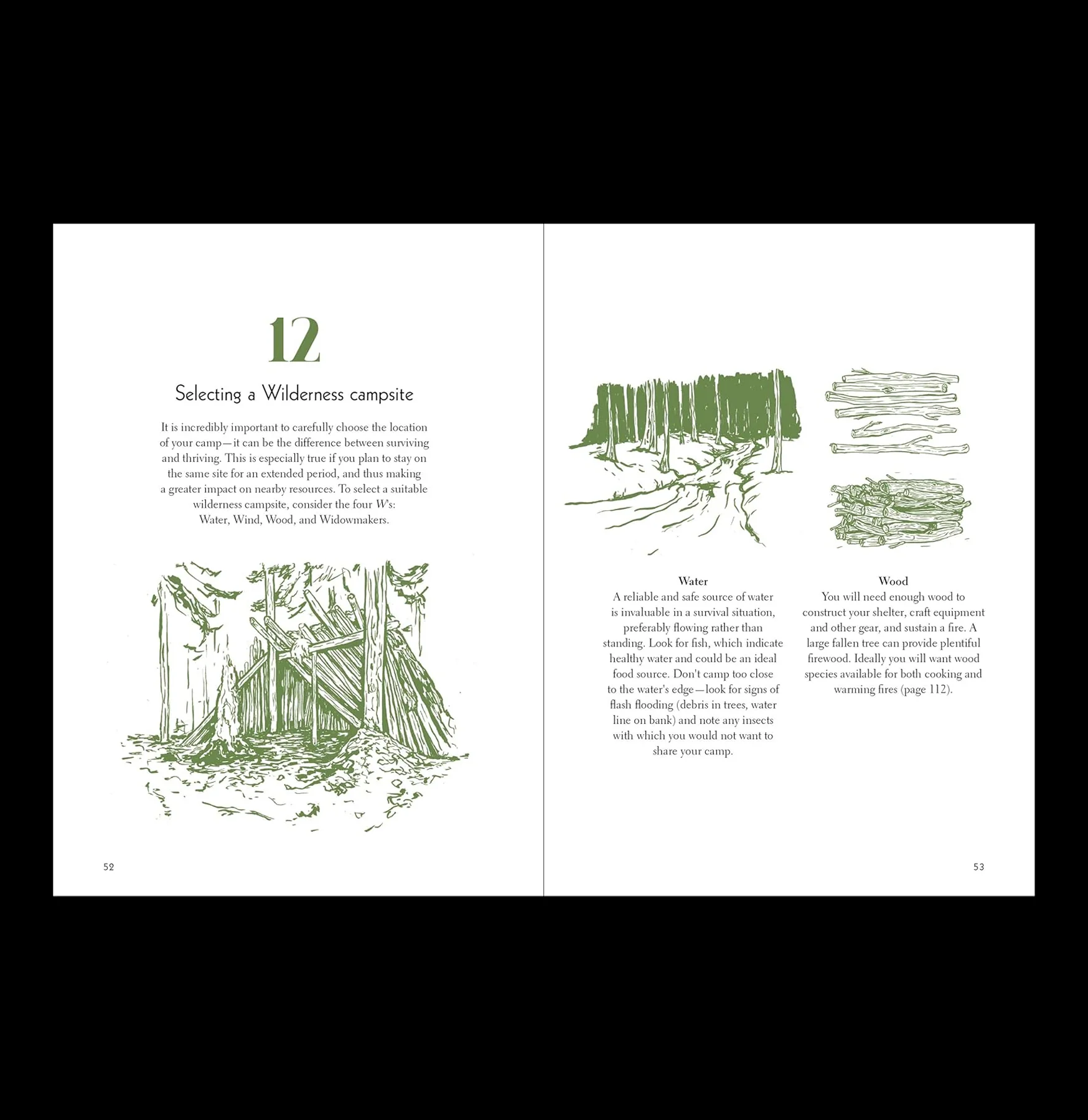 12

Selecting a Wilderness campsite

It is incredibly important to carefully choose the location of your camp—it can be the difference between surviving and thriving. This is especially true if you plan to stay on the same site for an extended period, and thus making a greater impact on nearby resources. To select a suitable wilderness campsite, consider the four W's: Water, Wind, Wood, and Widowmakers.

52

Water
A reliable and safe source of water is invaluable in a survival situation, preferably flowing rather than standing. Look for fish, which indicate healthy water and could be an ideal food source. Don't camp too close to the water's edge—look for signs of flash flooding (debris in trees, water line on bank) and note any insects with which you would not want to share your camp.

Wood
You will need enough wood to construct your shelter, craft equipment and other gear, and sustain a fire. A large fallen tree can provide plentiful firewood. Ideally you will want wood species available for both cooking and warming fires (page 112).

53